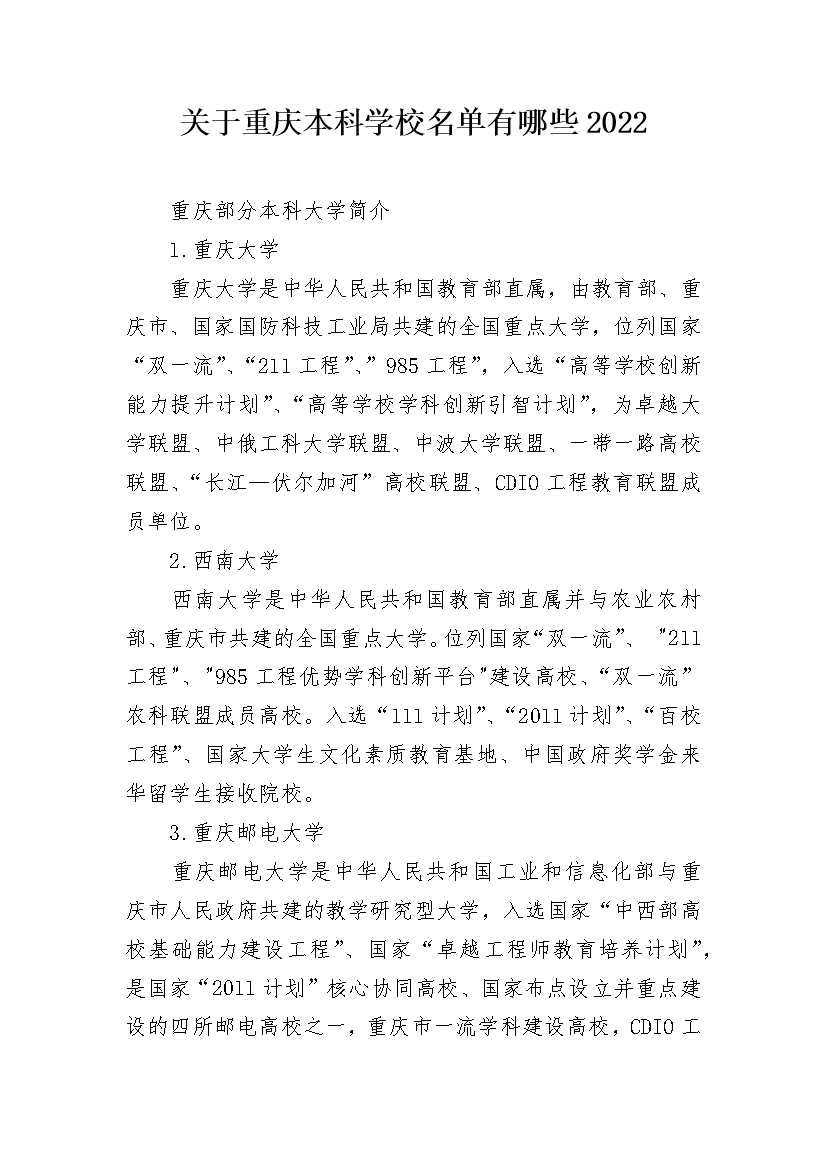 关于重庆本科学校名单有哪些2022

重庆部分本科大学简介

1.重庆大学

重庆大学是中华人民共和国教育部直属，由教育部、重庆市、国家国防科技工业局共建的全国重点大学，位列国家“双一流”、“211工程”、”985工程”，入选“高等学校创新能力提升计划”、“高等学校学科创新引智计划”，为卓越大学联盟、中俄工科大学联盟、中波大学联盟、一带一路高校联盟、“长江—伏尔加河”高校联盟、CDIO工程教育联盟成员单位。

2.西南大学

西南大学是中华人民共和国教育部直属并与农业农村部、重庆市共建的全国重点大学。位列国家“双一流”、"211工程"、"985工程优势学科创新平台"建设高校、“双一流”农科联盟成员高校。入选“111计划”、“2011计划”、“百校工程”、国家大学生文化素质教育基地、中国政府奖学金来华留学生接收院校。

3.重庆邮电大学

重庆邮电大学是中华人民共和国工业和信息化部与重庆市人民政府共建的教学研究型大学，入选国家“中西部高校基础能力建设工程”、国家“卓越工程师教育培养计划”，是国家“2011计划”核心协同高校、国家布点设立并重点建设的四所邮电高校之一，重庆市一流学科建设高校，CDIO工